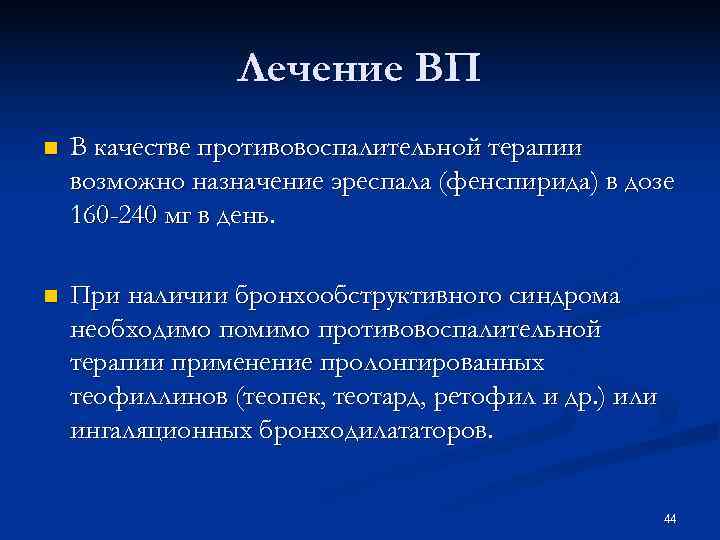 Лечение ВП

В качестве противовоспалительной терапии возможно назначение эреспала (фенспирида) в дозе 160-240 мг в день.

При наличии бронхообструктивного синдрома необходимо помимо противовоспалительной терапии применение пролонгированных теофиллинов (теопек, теотард, ретофил и др.) или ингаляционных бронходилататоров.

44